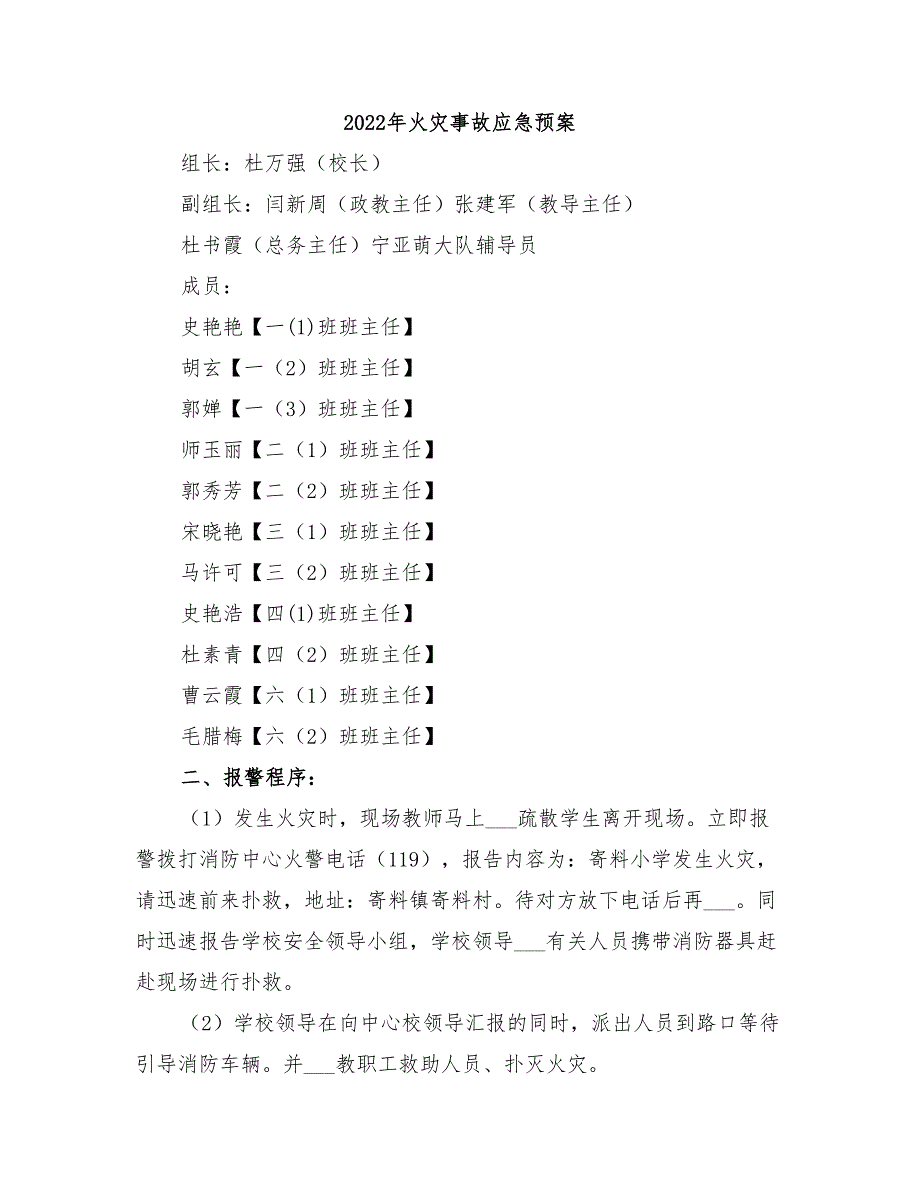 2022年火灾事故应急预案

组长：杜万强（校长）

副组长：闫新周（政教主任）张建军（教导主任）

杜书霞（总务主任）宁亚萌大队辅导员

成员：

史艳艳【一(1)班班主任】

胡玄【一（2）班班主任】

郭婵【一（3）班班主任】

师玉丽【二（1）班班主任】

郭秀芳【二（2）班班主任】

宋晓艳【三（1）班班主任】

马许可【三（2）班班主任】

史艳浩【四(1)班班主任】

杜素青【四（2）班班主任】

曹云霞【六（1）班班主任】

毛腊梅【六（2）班班主任】

二、报警程序：

（1）发生火灾时，现场教师马上___疏散学生离开现场。立即报警拨打消防中心火警电话（119），报告内容为：寄料小学发生火灾，请迅速前来扑救，地址：寄料镇寄料村。待对方放下电话后再___。同时迅速报告学校安全领导小组，学校领导___有关人员携带消防器具赶赴现场进行扑救。

（2）学校领导在向中心校领导汇报的同时，派出人员到路口等待引导消防车辆。并___教职工救助人员、扑灭火灾。